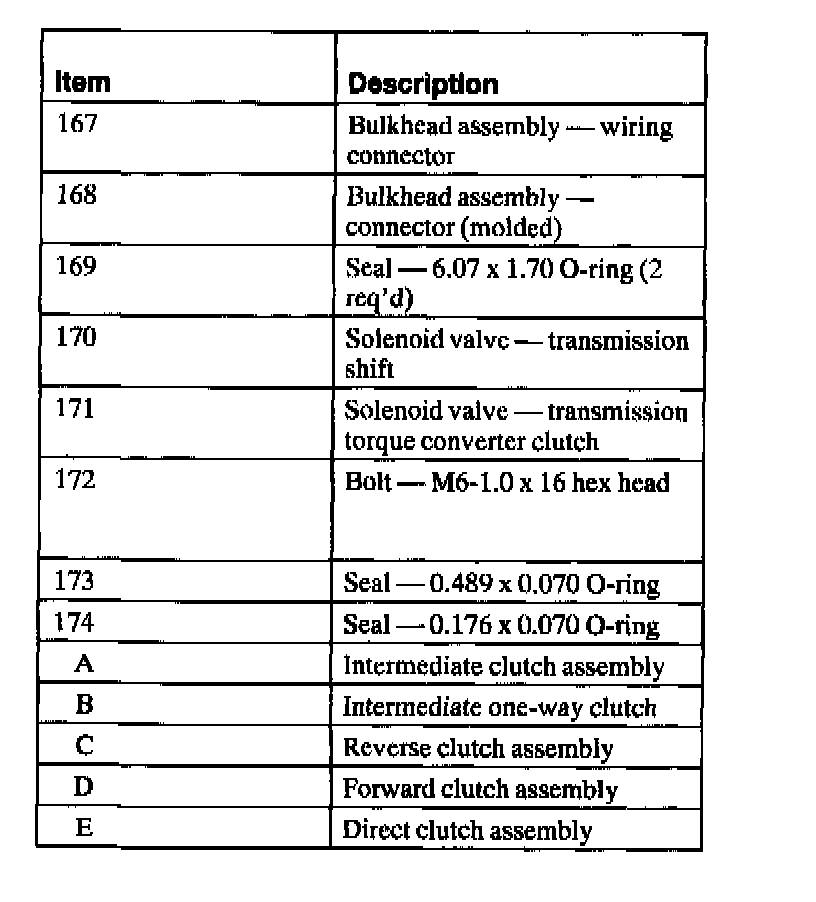 | Item | Description |
|---|---|
| 167 | Bulkhead assembly — wiring connector |
| 168 | Bulkhead assembly — connector (molded) |
| 169 | Seal — 6.07 x 1.70 O-ring (2 req'd) |
| 170 | Solenoid valve — transmission shift |
| 171 | Solenoid valve — transmission torque converter clutch |
| 172 | Bolt — M6-1.0 x 16 hex head |
| 173 | Seal — 0.489 x 0.070 O-ring |
| 174 | Seal — 0.176 x 0.070 O-ring |
| A | Intermediate clutch assembly |
| B | Intermediate one-way clutch |
| C | Reverse clutch assembly |
| D | Forward clutch assembly |
| E | Direct clutch assembly |